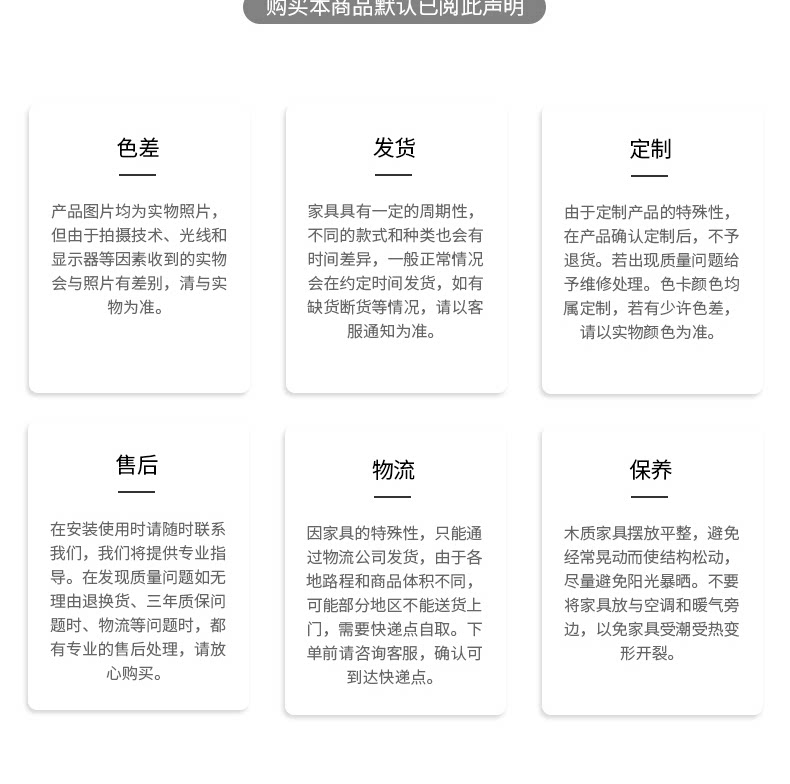 购买本商品默认已阅此声明

色差

产品图片均为实物照片，但由于拍摄技术、光线和显示器等因素收到的实物会与照片有差别，清与实物为准。

发货

家具具有一定的周期性，不同的款式和种类也会有时间差异，一般正常情况会在约定时间发货，如有缺货断货等情况，请以客服通知为准。

定制

由于定制产品的特殊性，在产品确认定制后，不予退货。若出现质量问题给予维修处理。色卡颜色均属定制，若有少许色差，请以实物颜色为准。

售后

在安装使用时请随时联系我们，我们将提供专业指导。在发现质量问题如无理由退换货、三年质保问题时、物流等问题时，都有专业的售后处理，请放心购买。

物流

因家具的特殊性，只能通过物流公司发货，由于各地路程和商品体积不同，可能部分地区不能送货上门，需要快递点自取。下单前请咨询客服，确认可到达快递点。

保养

木质家具摆放平整，避免经常晃动而使结构松动，尽量避免阳光暴晒。不要将家具放与空调和暖气旁边，以免家具受潮受热变形开裂。